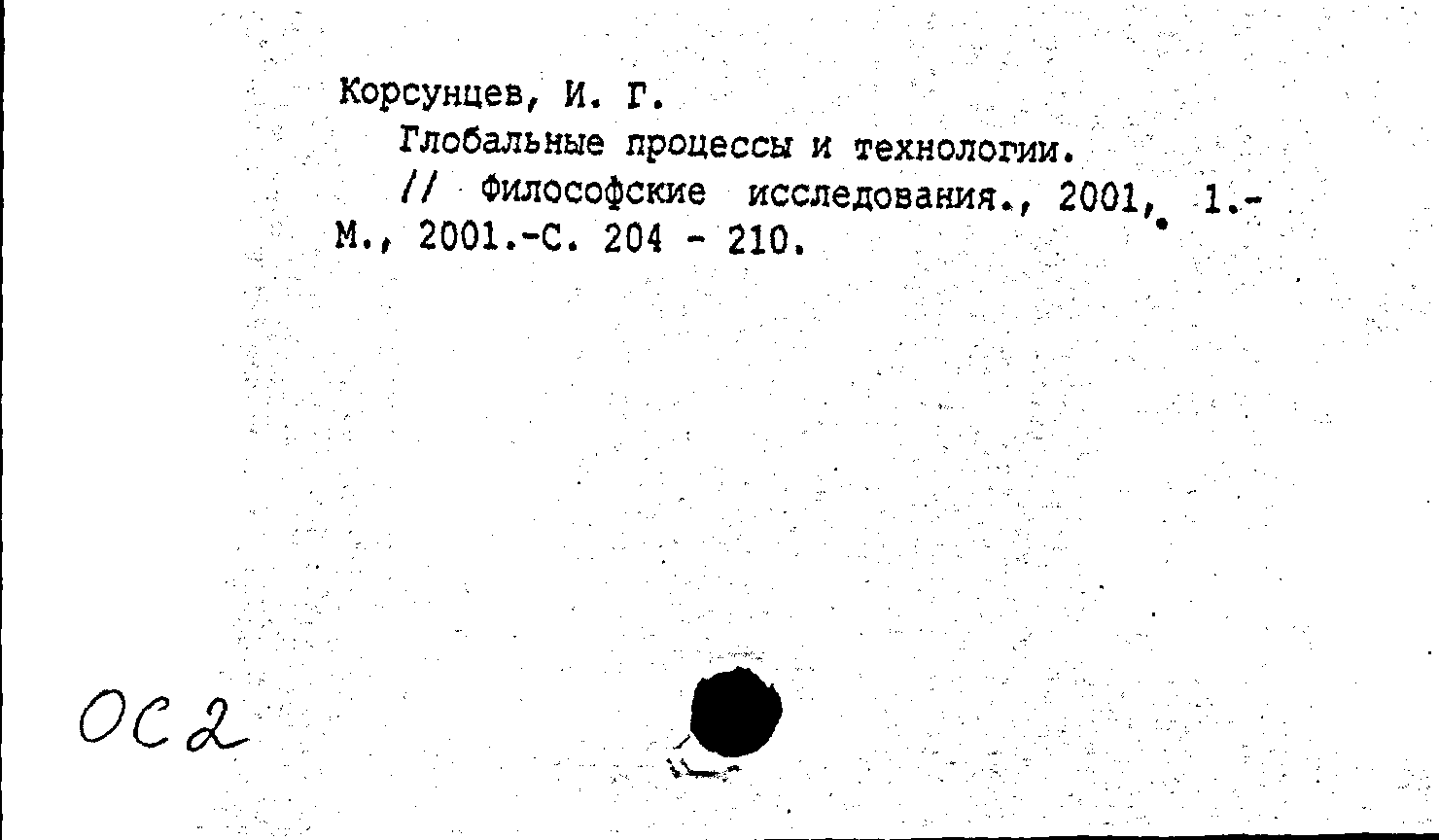 Корсунцев, И. Г.
Глобальные процессы и технологии.
// Философские исследования., 2001, 1.- М., 2001.-С. 204 - 210.

ОС2